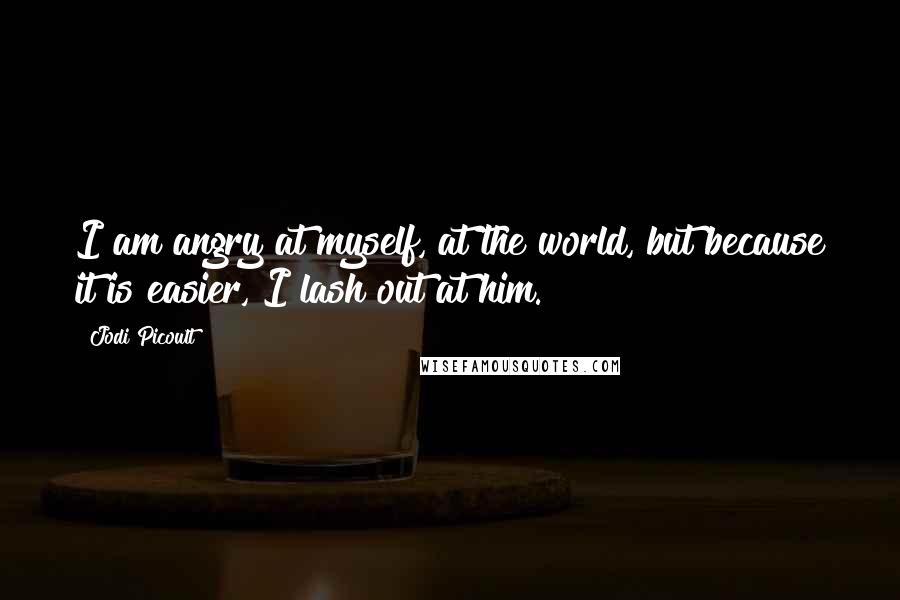 I am angry at myself, at the world, but because it is easier, I lash out at him.

Jodi Picoult

WISEFAMOUSQUOTES.COM